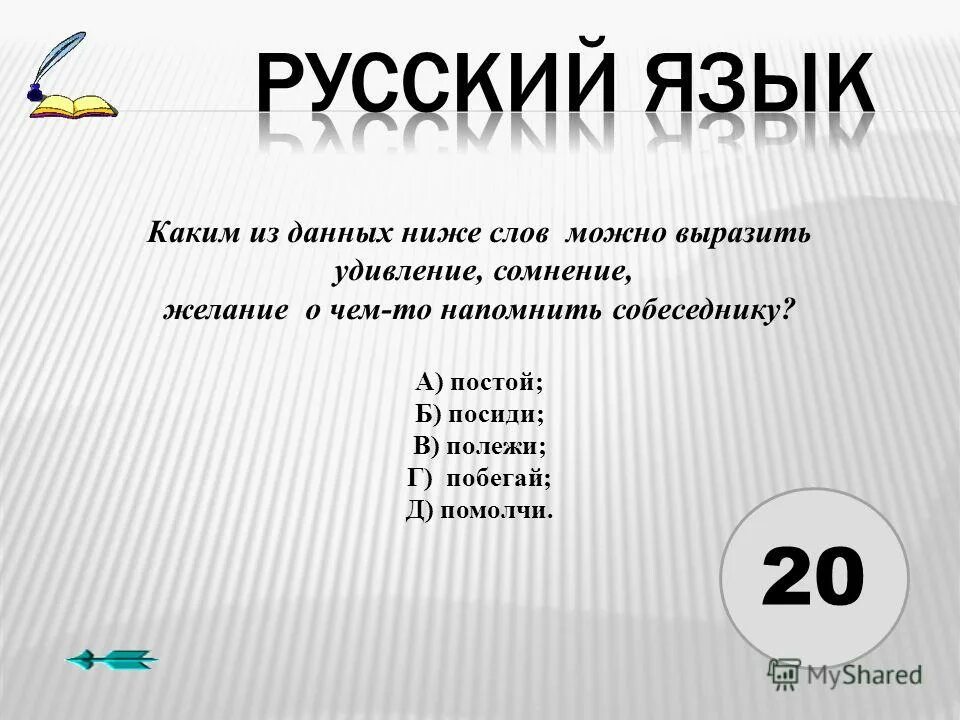 РУССКИЙ ЯЗЫК

Каким из данных ниже слов можно выразить удивление, сомнение, желание о чем-то напомнить собеседнику?

А) постой;
Б) посиди;
В) полежи;
Г) побегай;
Д) помолчи.

20

MyShared